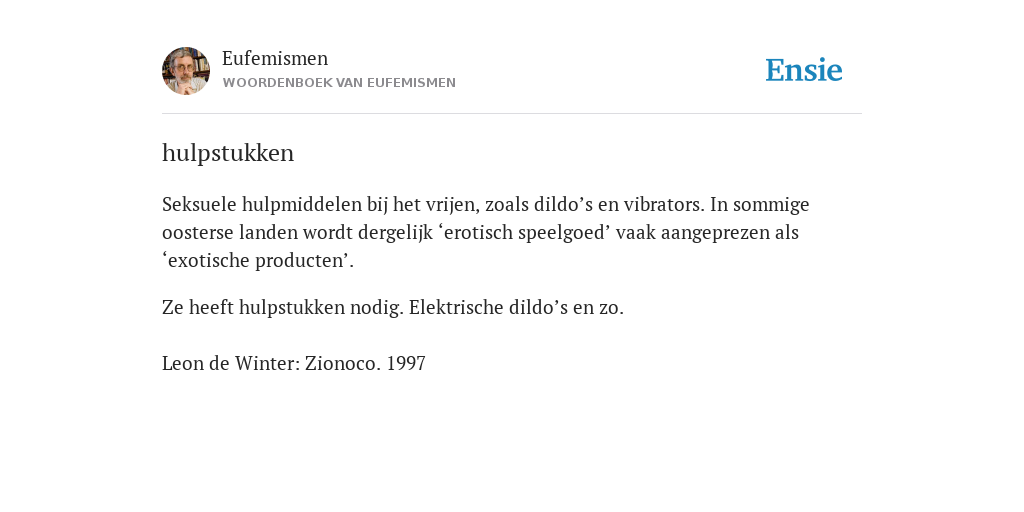 Eufemismen
WOORDENBOEK VAN EUFEMISMEN

Ensie

hulpstukken

Seksuele hulpmiddelen bij het vrijen, zoals dildo’s en vibrators. In sommige oosterse landen wordt dergelijk ‘erotisch speelgoed’ vaak aangeprezen als ‘exotische producten’.

Ze heeft hulpstukken nodig. Elektrische dildo’s en zo.

Leon de Winter: Zionoco. 1997